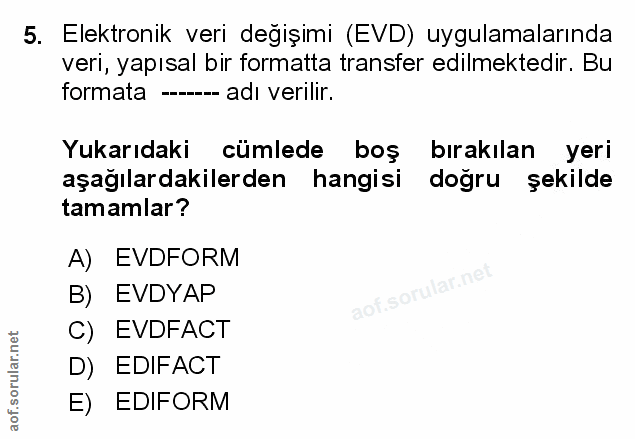 5. Elektronik veri değişimi (EVD) uygulamalarında veri, yapısal bir formatta transfer edilmektedir. Bu formata ------- adı verilir.

Yukarıdaki cümlede boş bırakılan yeri aşağılardakilerden hangisi doğru şekilde tamamlar?

A) EVDFORM
B) EVDYAP
C) EVDFACT
D) EDIFACT
E) EDIFORM

aof.sorular.net